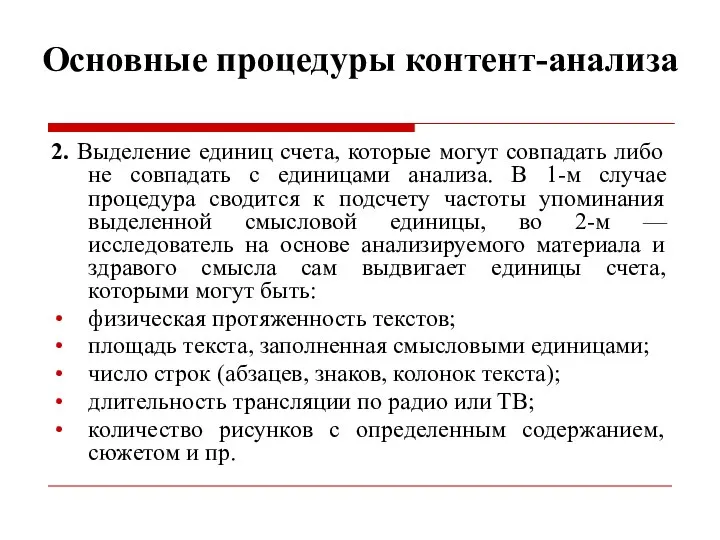 Основные процедуры контент-анализа

2. Выделение единиц счета, которые могут совпадать либо не совпадать с единицами анализа. В 1-м случае процедура сводится к подсчету частоты упоминания выделенной смысловой единицы, во 2-м — исследователь на основе анализируемого материала и здравого смысла сам выдвигает единицы счета, которыми могут быть:

• физическая протяженность текстов;
• площадь текста, заполненная смысловыми единицами;
• число строк (абзацев, знаков, колонок текста);
• длительность трансляции по радио или ТВ;
• количество рисунков с определенным содержанием, сюжетом и пр.